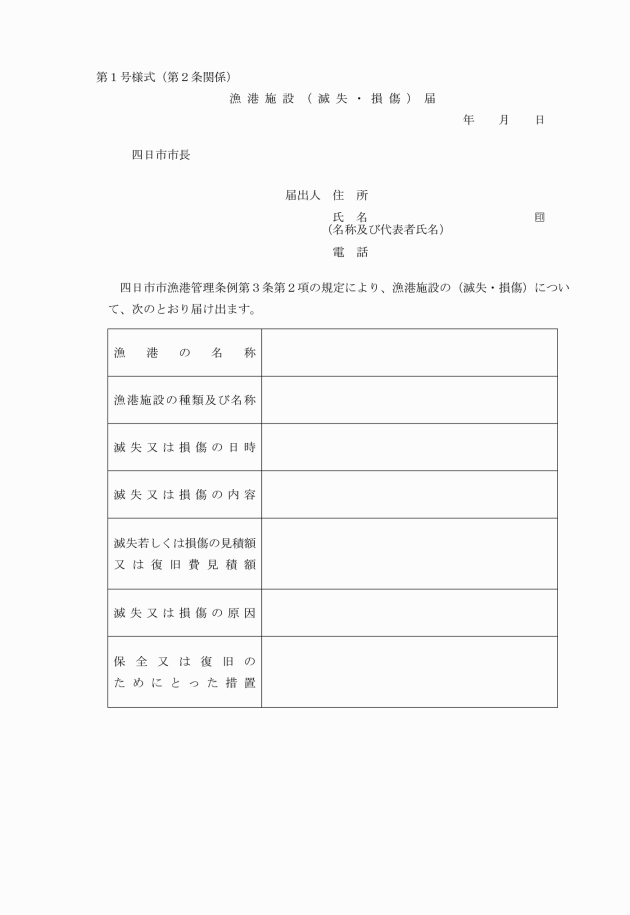 第１号様式（第２条関係）

漁港施設（滅失・損傷）届

年　月　日

四日市市長

届出人　住　所

氏　名　㊞
（名称及び代表者氏名）

電　話

四日市市漁港管理条例第３条第２項の規定により、漁港施設の（滅失・損傷）について、次のとおり届け出ます。

| 漁港の名称 | |
|---|---|
| 漁港施設の種類及び名称 | |
| 滅失又は損傷の日時 | |
| 滅失又は損傷の内容 | |
| 滅失若しくは損傷の見積額又は復旧費見積額 | |
| 滅失又は損傷の原因 | |
| 保全又は復旧のためにとった措置 | |